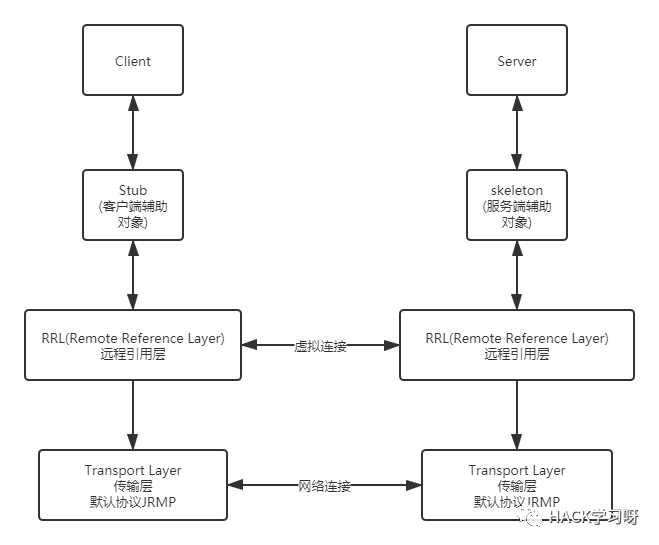 Client

Server

Stub
(客户端辅助对象)

skeleton
(服务端辅助对象)

RRL(Remote Reference Layer)
远程引用层

虚拟连接

RRL(Remote Reference Layer)
远程引用层

Transport Layer
传输层
默认协议JRMP

网络连接

Transport Layer
传输层
默认协议JRMP

HACK学习呀